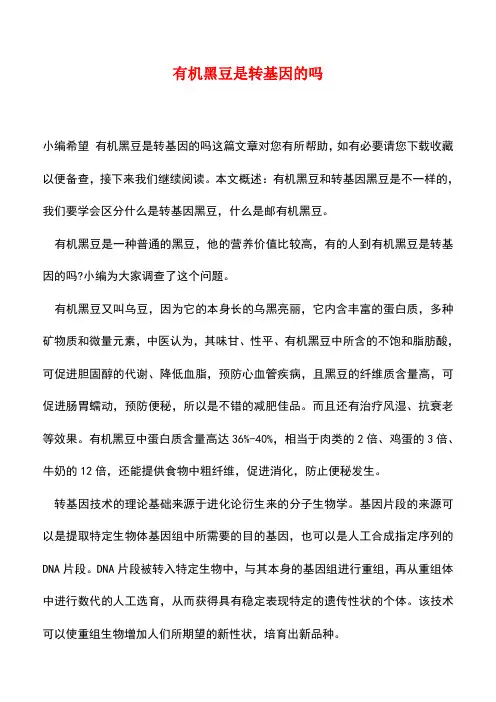 有机黑豆是转基因的吗

小编希望 有机黑豆是转基因的吗这篇文章对您有所帮助，如有必要请您下载收藏以便备查，接下来我们继续阅读。本文概述：有机黑豆和转基因黑豆是不一样的，我们要学会区分什么是转基因黑豆，什么是邮有机黑豆。

有机黑豆是一种普通的黑豆，他的营养价值比较高，有的人到有机黑豆是转基因的吗?小编为大家调查了这个问题。

有机黑豆又叫乌豆，因为它的本身长的乌黑亮丽，它内含丰富的蛋白质，多种矿物质和微量元素，中医认为，其味甘、性平、有机黑豆中所含的不饱和脂肪酸，可促进胆固醇的代谢、降低血脂，预防心血管疾病，且黑豆的纤维质含量高，可促进肠胃蠕动，预防便秘，所以是不错的减肥佳品。而且还有治疗风湿、抗衰老等效果。有机黑豆中蛋白质含量高达 36%-40%，相当于肉类的 2 倍、鸡蛋的 3 倍、牛奶的 12 倍，还能提供食物中粗纤维，促进消化，防止便秘发生。

转基因技术的理论基础来源于进化论衍生来的分子生物学。基因片段的来源可以是提取特定生物体基因组中所需要的目的基因，也可以是人工合成指定序列的 DNA 片段。DNA 片段被转入特定生物中，与其本身的基因组进行重组，再从重组体中进行数代的人工选育，从而获得具有稳定表现特定的遗传性状的个体。该技术可以使重组生物增加人们所期望的新性状，培育出新品种。